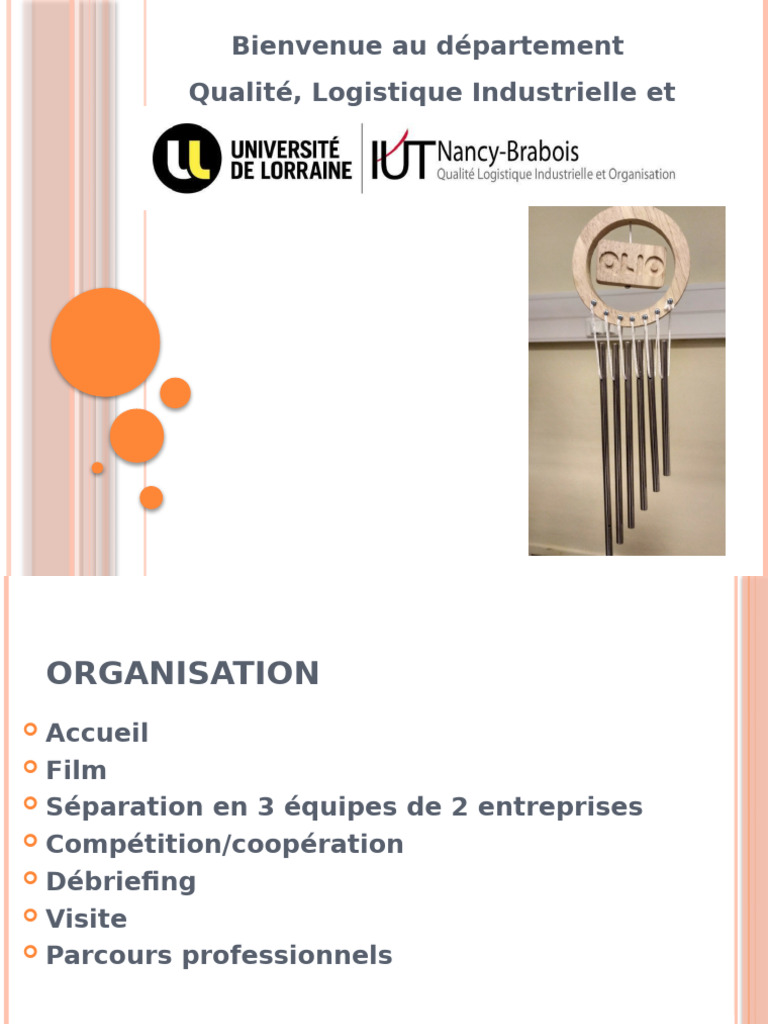 Bienvenue au département

Qualité, Logistique Industrielle et

UNIVERSITÉ DE LORRAINE

IUT Nancy-Brabois
Qualité Logistique Industrielle et Organisation

QLIO

ORGANISATION

Accueil
Film
Séparation en 3 équipes de 2 entreprises
Compétition/coopération
Débriefing
Visite
Parcours professionnels